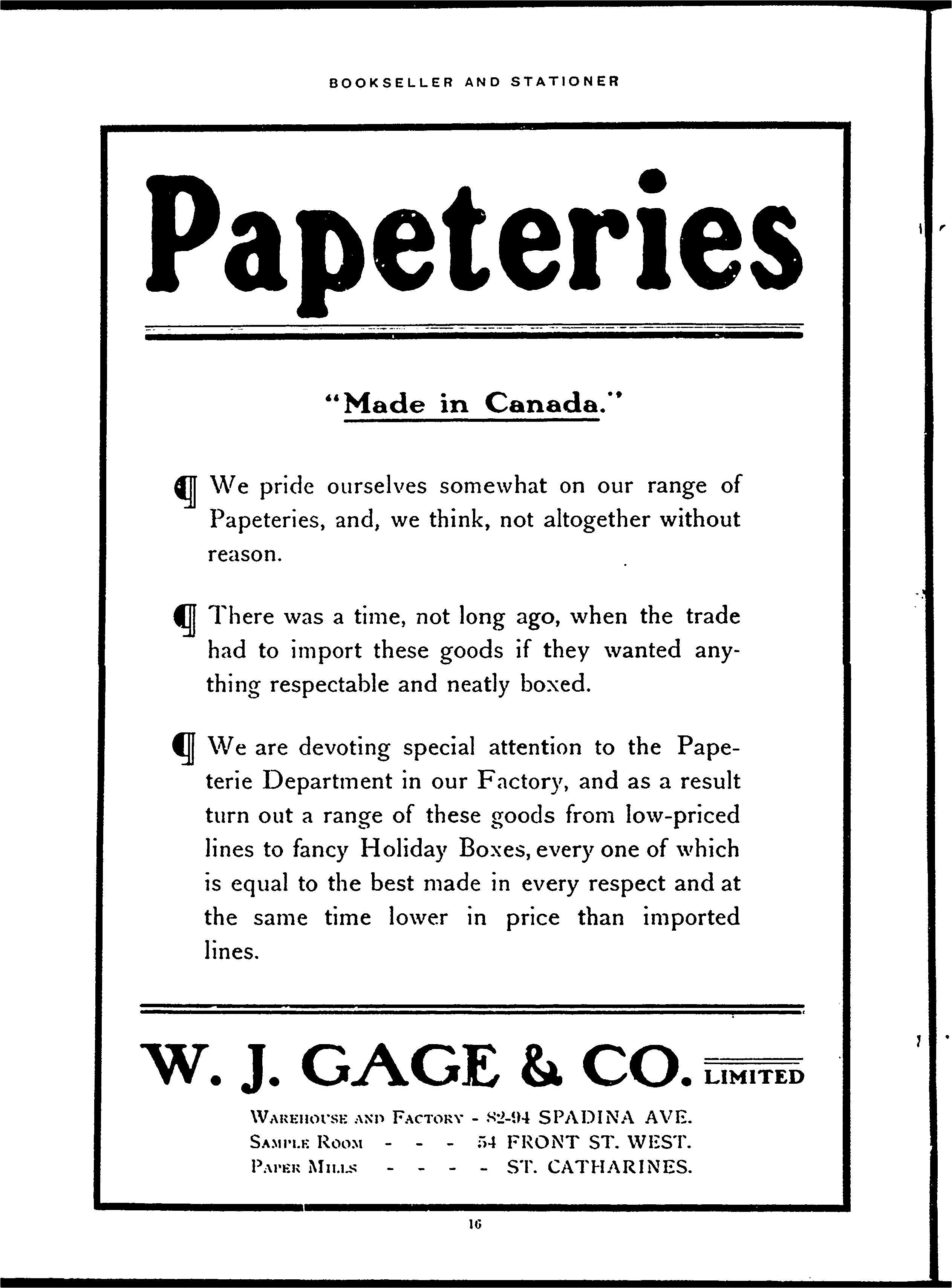 BOOKSELLER AND STATIONER

Papeteries

"Made in Canada."

¶ We pride ourselves somewhat on our range of Papeteries, and, we think, not altogether without reason.

¶ There was a time, not long ago, when the trade had to import these goods if they wanted anything respectable and neatly boxed.

¶ We are devoting special attention to the Papeterie Department in our Factory, and as a result turn out a range of these goods from low-priced lines to fancy Holiday Boxes, every one of which is equal to the best made in every respect and at the same time lower in price than imported lines.

W. J. GAGE & CO. LIMITED

WAREHOUSE AND FACTORY - 82-94 SPADINA AVE.
SAMPLE ROOM - - - 54 FRONT ST. WEST.
PAPER MILLS - - - - ST. CATHARINES.

16